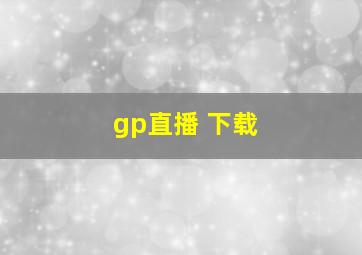 gp直播 下载